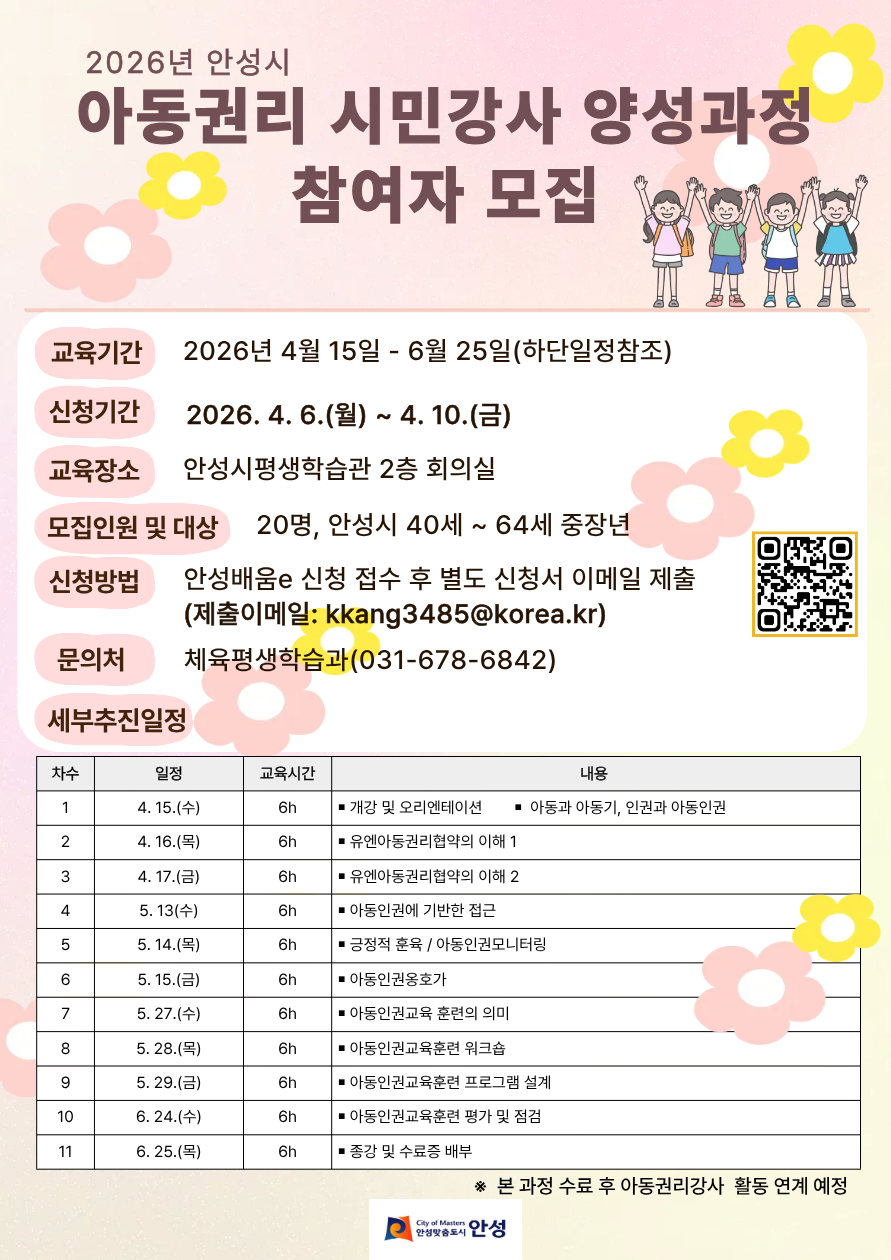 2026년 안성시
아동권리 시민강사 양성과정
참여자 모집

교육기간 2026년 4월 15일 - 6월 25일(하단일정참조)

신청기간 2026. 4. 6.(월) ~ 4. 10.(금)

교육장소 안성시평생학습관 2층 회의실

모집인원 및 대상 20명, 안성시 40세 ~ 64세 중장년

신청방법 안성배움e 신청 접수 후 별도 신청서 이메일 제출 (제출이메일: kkang3485@korea.kr)

문의처 체육평생학습과(031-678-6842)

세부추진일정

| 차수 | 일정 | 교육시간 | 내용 |
|---|---|---|---|
| 1 | 4. 15.(수) | 6h | ▪ 개강 및 오리엔테이션 ▪ 아동과 아동기, 인권과 아동인권 |
| 2 | 4. 16.(목) | 6h | ▪ 유엔아동권리협약의 이해 1 |
| 3 | 4. 17.(금) | 6h | ▪ 유엔아동권리협약의 이해 2 |
| 4 | 5. 13(수) | 6h | ▪ 아동인권에 기반한 접근 |
| 5 | 5. 14.(목) | 6h | ▪ 긍정적 훈육 / 아동인권모니터링 |
| 6 | 5. 15.(금) | 6h | ▪ 아동인권옹호가 |
| 7 | 5. 27.(수) | 6h | ▪ 아동인권교육 훈련의 의미 |
| 8 | 5. 28.(목) | 6h | ▪ 아동인권교육훈련 워크숍 |
| 9 | 5. 29.(금) | 6h | ▪ 아동인권교육훈련 프로그램 설계 |
| 10 | 6. 24.(수) | 6h | ▪ 아동인권교육훈련 평가 및 점검 |
| 11 | 6. 25.(목) | 6h | ▪ 종강 및 수료증 배부 |

※ 본 과정 수료 후 아동권리강사 활동 연계 예정

City of Masters 안성맞춤도시 안성